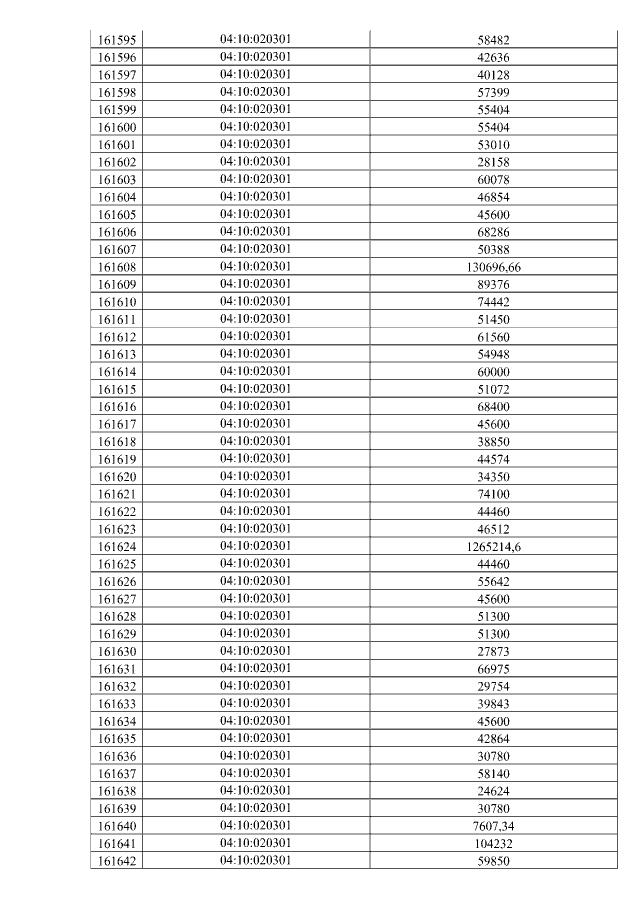 | 161595 | 04:10:020301 | 58482 |
|---|---|---|
| 161596 | 04:10:020301 | 42636 |
| 161597 | 04:10:020301 | 40128 |
| 161598 | 04:10:020301 | 57399 |
| 161599 | 04:10:020301 | 55404 |
| 161600 | 04:10:020301 | 55404 |
| 161601 | 04:10:020301 | 53010 |
| 161602 | 04:10:020301 | 28158 |
| 161603 | 04:10:020301 | 60078 |
| 161604 | 04:10:020301 | 46854 |
| 161605 | 04:10:020301 | 45600 |
| 161606 | 04:10:020301 | 68286 |
| 161607 | 04:10:020301 | 50388 |
| 161608 | 04:10:020301 | 130696,66 |
| 161609 | 04:10:020301 | 89376 |
| 161610 | 04:10:020301 | 74442 |
| 161611 | 04:10:020301 | 51450 |
| 161612 | 04:10:020301 | 61560 |
| 161613 | 04:10:020301 | 54948 |
| 161614 | 04:10:020301 | 60000 |
| 161615 | 04:10:020301 | 51072 |
| 161616 | 04:10:020301 | 68400 |
| 161617 | 04:10:020301 | 45600 |
| 161618 | 04:10:020301 | 38850 |
| 161619 | 04:10:020301 | 44574 |
| 161620 | 04:10:020301 | 34350 |
| 161621 | 04:10:020301 | 74100 |
| 161622 | 04:10:020301 | 44460 |
| 161623 | 04:10:020301 | 46512 |
| 161624 | 04:10:020301 | 1265214,6 |
| 161625 | 04:10:020301 | 44460 |
| 161626 | 04:10:020301 | 55642 |
| 161627 | 04:10:020301 | 45600 |
| 161628 | 04:10:020301 | 51300 |
| 161629 | 04:10:020301 | 51300 |
| 161630 | 04:10:020301 | 27873 |
| 161631 | 04:10:020301 | 66975 |
| 161632 | 04:10:020301 | 29754 |
| 161633 | 04:10:020301 | 39843 |
| 161634 | 04:10:020301 | 45600 |
| 161635 | 04:10:020301 | 42864 |
| 161636 | 04:10:020301 | 30780 |
| 161637 | 04:10:020301 | 58140 |
| 161638 | 04:10:020301 | 24624 |
| 161639 | 04:10:020301 | 30780 |
| 161640 | 04:10:020301 | 7607,34 |
| 161641 | 04:10:020301 | 104232 |
| 161642 | 04:10:020301 | 59850 |